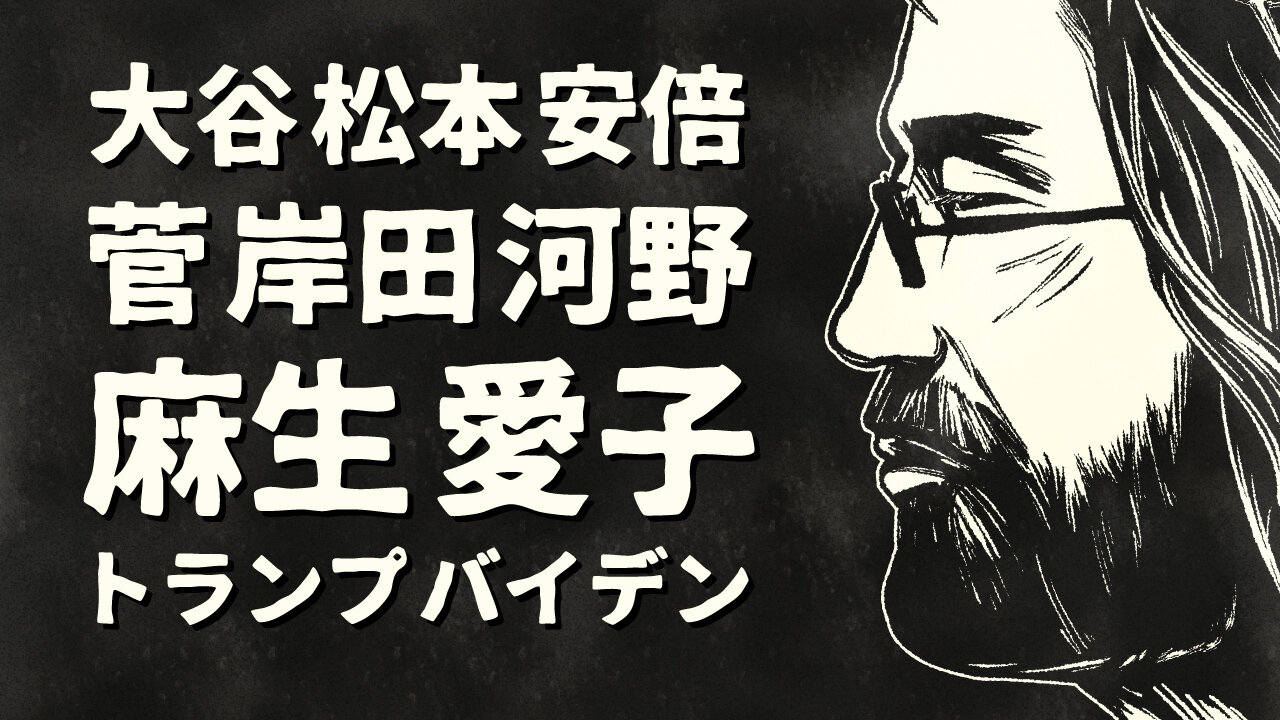 大谷 松本 安倍
菅 岸田 河野
麻生 愛子
トランプ バイデン